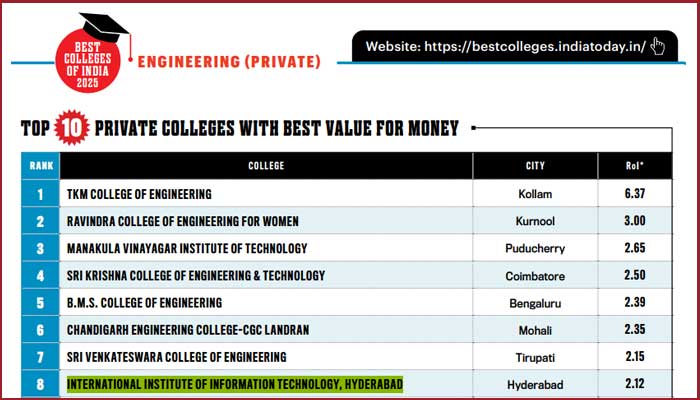 BEST COLLEGES OF INDIA 2025

ENGINEERING (PRIVATE)

Website: https://bestcolleges.indiatoday.in/

TOP 10 PRIVATE COLLEGES WITH BEST VALUE FOR MONEY

| RANK | COLLEGE | CITY | RoI* |
|---|---|---|---|
| 1 | TKM COLLEGE OF ENGINEERING | Kollam | 6.37 |
| 2 | RAVINDRA COLLEGE OF ENGINEERING FOR WOMEN | Kurnool | 3.00 |
| 3 | MANAKULA VINAYAGAR INSTITUTE OF TECHNOLOGY | Puducherry | 2.65 |
| 4 | SRI KRISHNA COLLEGE OF ENGINEERING & TECHNOLOGY | Coimbatore | 2.50 |
| 5 | B.M.S. COLLEGE OF ENGINEERING | Bengaluru | 2.39 |
| 6 | CHANDIGARH ENGINEERING COLLEGE-CGC LANDRAN | Mohali | 2.35 |
| 7 | SRI VENKATESWARA COLLEGE OF ENGINEERING | Tirupati | 2.15 |
| 8 | INTERNATIONAL INSTITUTE OF INFORMATION TECHNOLOGY, HYDERABAD | Hyderabad | 2.12 |